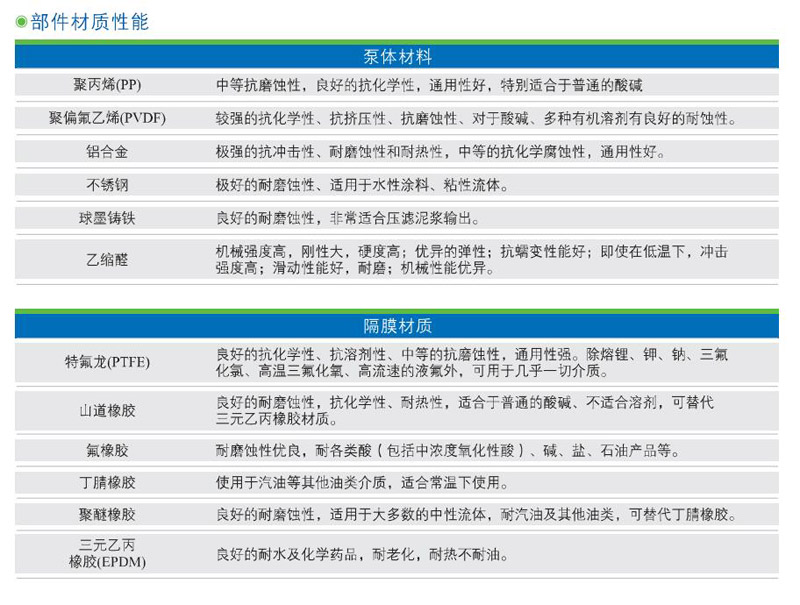 部件材质性能

| 泵体材料 | |
|---|---|
| 聚丙烯(PP) | 中等抗磨蚀性，良好的抗化学性，通用性好，特别适合于普通的酸碱 |
| 聚偏氟乙烯(PVDF) | 较强的抗化学性、抗挤压性、抗磨蚀性、对于酸碱、多种有机溶剂有良好的耐蚀性。 |
| 铝合金 | 极强的抗冲击性、耐磨蚀性和耐热性，中等的抗化学腐蚀性，通用性好。 |
| 不锈钢 | 极好的耐磨蚀性、适用于水性涂料、粘性流体。 |
| 球墨铸铁 | 良好的耐磨蚀性，非常适合压滤泥浆输出。 |
| 乙缩醛 | 机械强度高，刚性大，硬度高；优异的弹性；抗蠕变性能好；即使在低温下，冲击强度高；滑动性能好，耐磨；机械性能优异。 |

| 隔膜材质 | |
|---|---|
| 特氟龙(PTFE) | 良好的抗化学性、抗溶剂性、中等的抗磨蚀性，通用性强。除熔锂、钾、钠、三氟化氯、高温三氟化氧、高流速的液氟外，可用于几乎一切介质。 |
| 山道橡胶 | 良好的耐磨蚀性，抗化学性、耐热性，适合于普通的酸碱、不适合溶剂，可替代三元乙丙橡胶材质。 |
| 氟橡胶 | 耐磨蚀性优良，耐各类酸（包括中浓度氧化性酸）、碱、盐、石油产品等。 |
| 丁腈橡胶 | 使用于汽油等其他油类介质，适合常温下使用。 |
| 聚醚橡胶 | 良好的耐磨蚀性，适用于大多数的中性流体，耐汽油及其他油类，可替代丁腈橡胶。 |
| 三元乙丙橡胶(EPDM) | 良好的耐水及化学药品，耐老化，耐热不耐油。 |